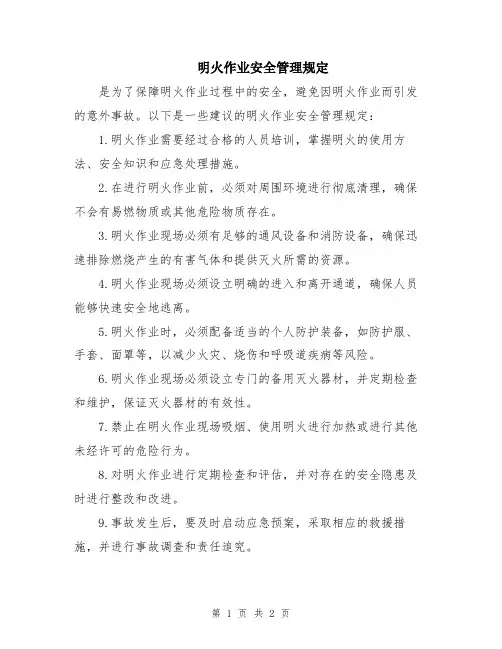 明火作业安全管理规定

是为了保障明火作业过程中的安全，避免因明火作业而引发的意外事故。以下是一些建议的明火作业安全管理规定：

1.明火作业需要经过合格的人员培训，掌握明火的使用方法、安全知识和应急处理措施。

2.在进行明火作业前，必须对周围环境进行彻底清理，确保不会有易燃物质或其他危险物质存在。

3.明火作业现场必须有足够的通风设备和消防设备，确保迅速排除燃烧产生的有害气体和提供灭火所需的资源。

4.明火作业现场必须设立明确的进入和离开通道，确保人员能够快速安全地逃离。

5.明火作业时，必须配备适当的个人防护装备，如防护服、手套、面罩等，以减少火灾、烧伤和呼吸道疾病等风险。

6.明火作业现场必须设立专门的备用灭火器材，并定期检查和维护，保证灭火器材的有效性。

7.禁止在明火作业现场吸烟、使用明火进行加热或进行其他未经许可的危险行为。

8.对明火作业进行定期检查和评估，并对存在的安全隐患及时进行整改和改进。

9.事故发生后，要及时启动应急预案，采取相应的救援措施，并进行事故调查和责任追究。

第 1 页 共 2 页